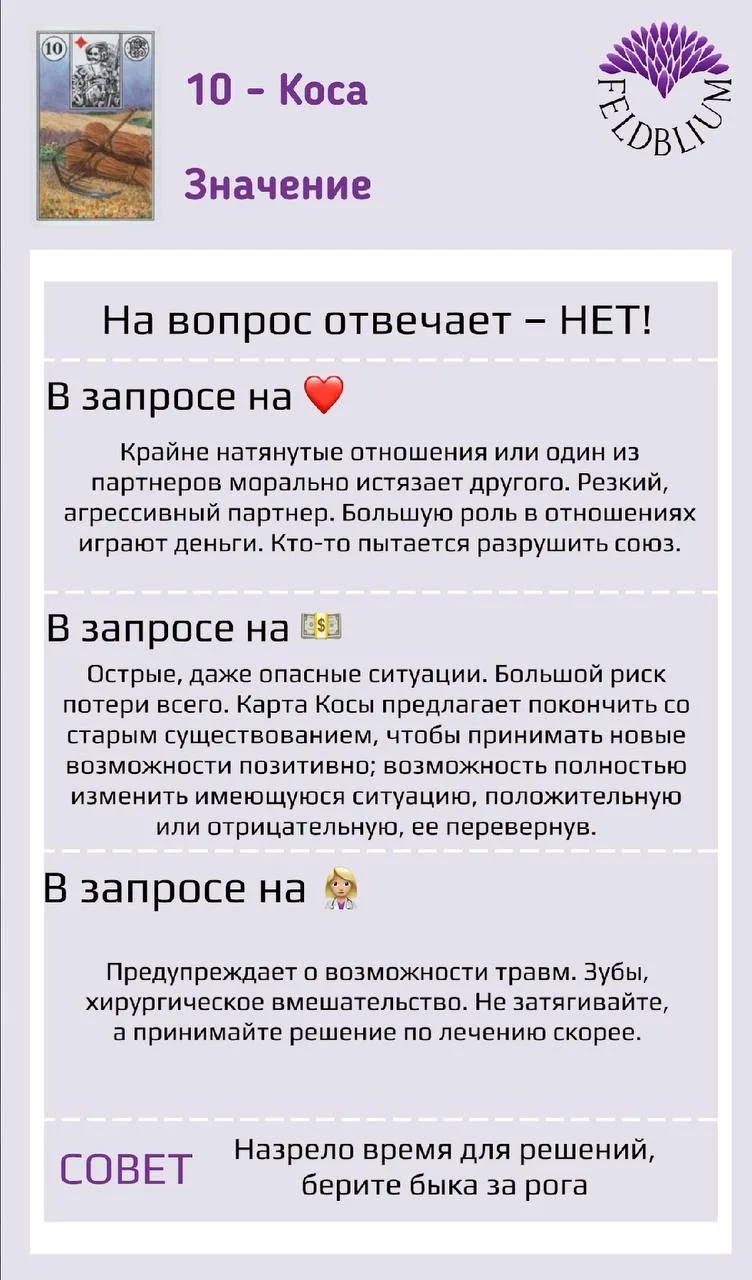 10 - Коса

Значение

FELDBLIUM

На вопрос отвечает – НЕТ!

В запросе на ❤️

Крайне натянутые отношения или один из партнеров морально истязает другого. Резкий, агрессивный партнер. Большую роль в отношениях играют деньги. Кто-то пытается разрушить союз.

В запросе на 💵

Острые, даже опасные ситуации. Большой риск потери всего. Карта Косы предлагает покончить со старым существованием, чтобы принимать новые возможности позитивно; возможность полностью изменить имеющуюся ситуацию, положительную или отрицательную, ее перевернув.

В запросе на 👩‍⚕️

Предупреждает о возможности травм. Зубы, хирургическое вмешательство. Не затягивайте, а принимайте решение по лечению скорее.

СОВЕТ

Назрело время для решений, берите быка за рога